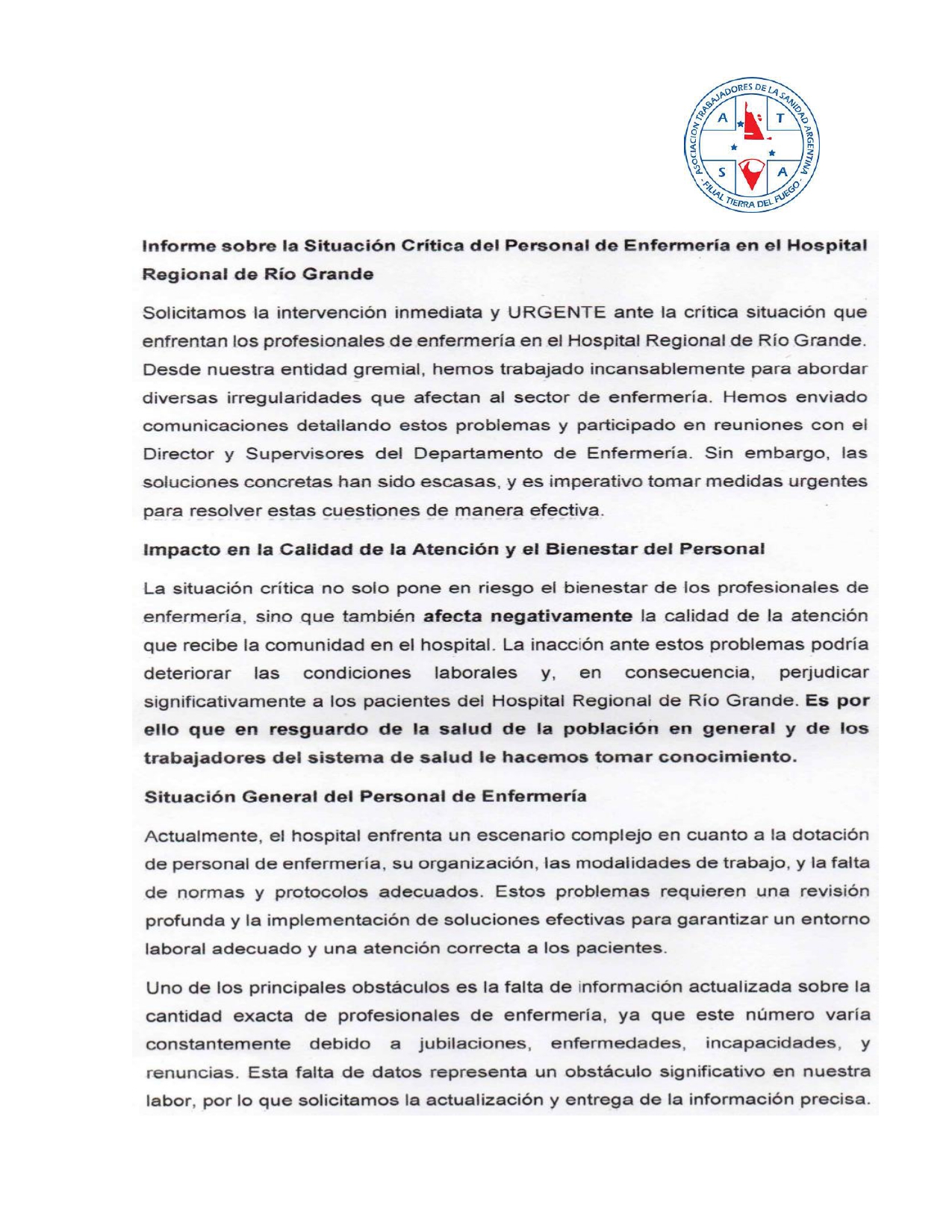 ASOCIACION TRABAJADORES DE LA SANIDAD ARGENTINA · FILIAL TIERRA DEL FUEGO ·
A T S A

Informe sobre la Situación Crítica del Personal de Enfermería en el Hospital Regional de Río Grande

Solicitamos la intervención inmediata y URGENTE ante la crítica situación que enfrentan los profesionales de enfermería en el Hospital Regional de Río Grande. Desde nuestra entidad gremial, hemos trabajado incansablemente para abordar diversas irregularidades que afectan al sector de enfermería. Hemos enviado comunicaciones detallando estos problemas y participado en reuniones con el Director y Supervisores del Departamento de Enfermería. Sin embargo, las soluciones concretas han sido escasas, y es imperativo tomar medidas urgentes para resolver estas cuestiones de manera efectiva.

Impacto en la Calidad de la Atención y el Bienestar del Personal

La situación crítica no solo pone en riesgo el bienestar de los profesionales de enfermería, sino que también afecta negativamente la calidad de la atención que recibe la comunidad en el hospital. La inacción ante estos problemas podría deteriorar las condiciones laborales y, en consecuencia, perjudicar significativamente a los pacientes del Hospital Regional de Río Grande. Es por ello que en resguardo de la salud de la población en general y de los trabajadores del sistema de salud le hacemos tomar conocimiento.

Situación General del Personal de Enfermería

Actualmente, el hospital enfrenta un escenario complejo en cuanto a la dotación de personal de enfermería, su organización, las modalidades de trabajo, y la falta de normas y protocolos adecuados. Estos problemas requieren una revisión profunda y la implementación de soluciones efectivas para garantizar un entorno laboral adecuado y una atención correcta a los pacientes.

Uno de los principales obstáculos es la falta de información actualizada sobre la cantidad exacta de profesionales de enfermería, ya que este número varía constantemente debido a jubilaciones, enfermedades, incapacidades, y renuncias. Esta falta de datos representa un obstáculo significativo en nuestra labor, por lo que solicitamos la actualización y entrega de la información precisa.